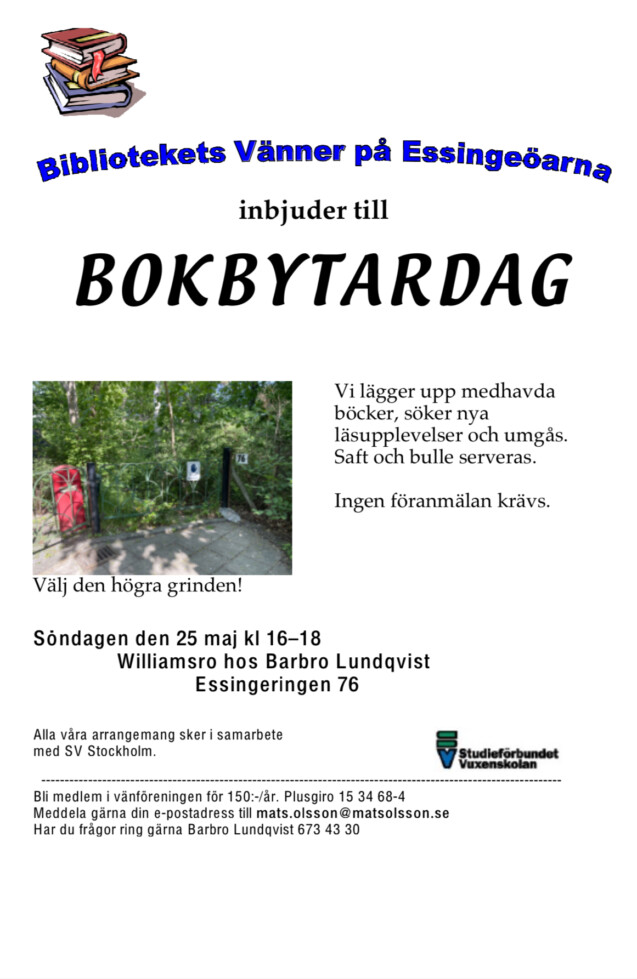 Bibliotekets Vänner på Essingeöarna

inbjuder till

BOKBYTARDAG

Vi lägger upp medhavda böcker, söker nya läsupplevelser och umgås. Saft och bulle serveras.

Ingen föranmälan krävs.

Välj den högra grinden!

Söndagen den 25 maj kl 16–18
Williamsro hos Barbro Lundqvist
Essingeringen 76

Alla våra arrangemang sker i samarbete med SV Stockholm.

Studieförbundet Vuxenskolan

Bli medlem i vänföreningen för 150:-/år. Plusgiro 15 34 68-4
Meddela gärna din e-postadress till mats.olsson@matsolsson.se
Har du frågor ring gärna Barbro Lundqvist 673 43 30